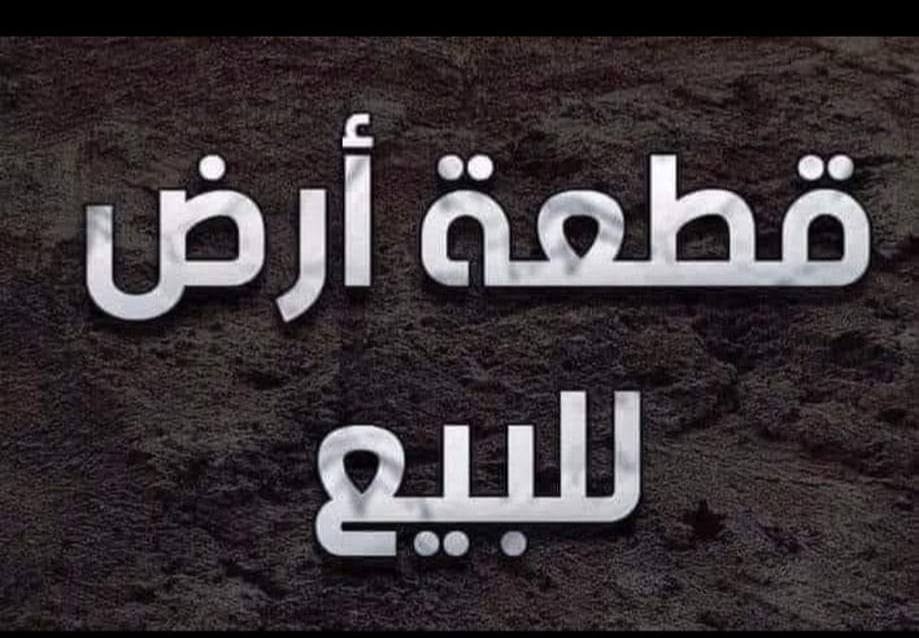 قطعة أرض
للبيع